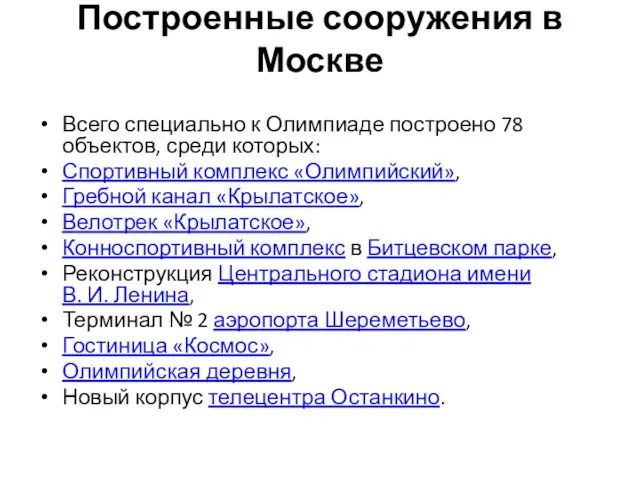 Построенные сооружения в Москве

• Всего специально к Олимпиаде построено 78 объектов, среди которых:
• Спортивный комплекс «Олимпийский»,
• Гребной канал «Крылатское»,
• Велотрек «Крылатское»,
• Конноспортивный комплекс в Битцевском парке,
• Реконструкция Центрального стадиона имени В. И. Ленина,
• Терминал № 2 аэропорта Шереметьево,
• Гостиница «Космос»,
• Олимпийская деревня,
• Новый корпус телецентра Останкино.